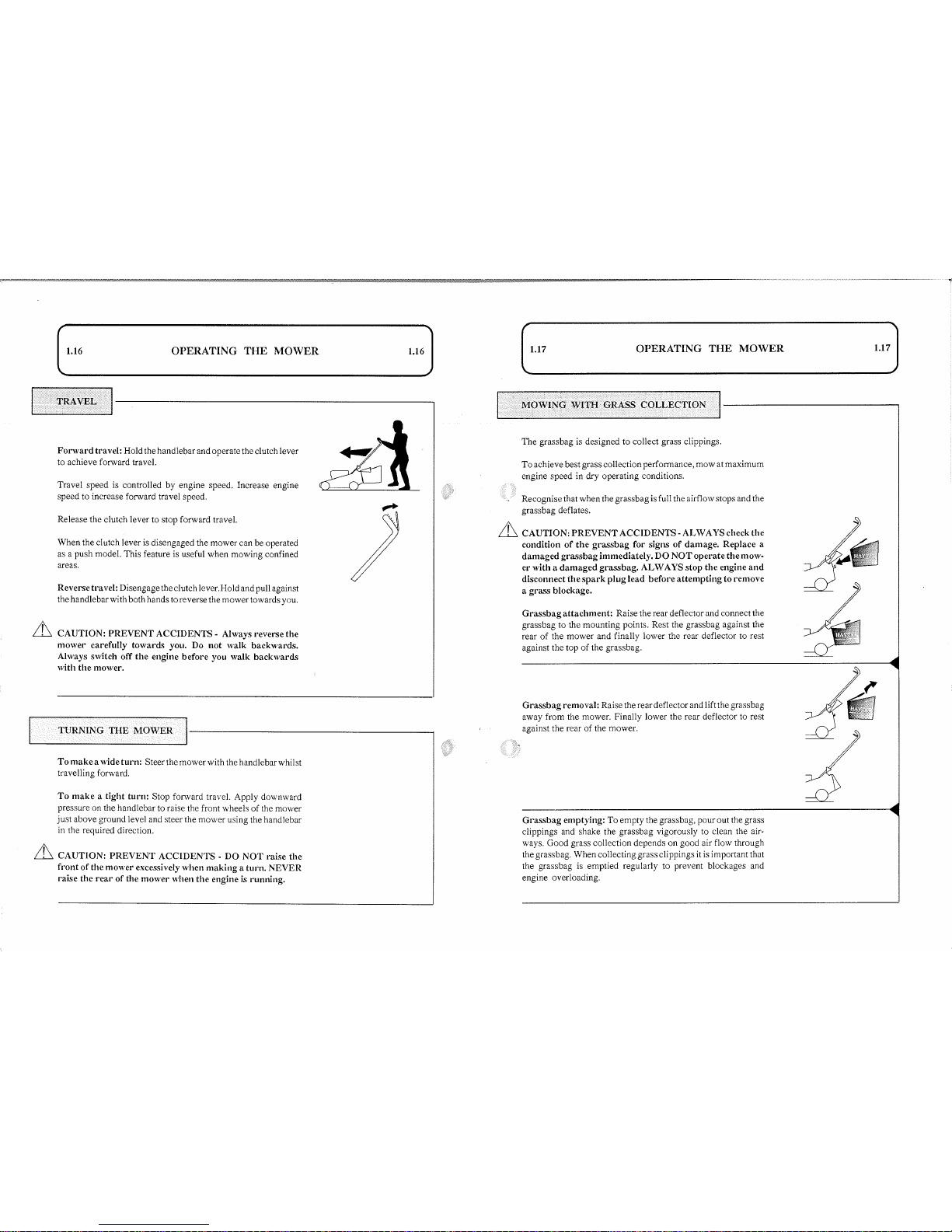 1.16 OPERATING THE MOWER 1.16

TRAVEL

Forward travel: Hold the handlebar and operate the clutch lever to achieve forward travel.

Travel speed is controlled by engine speed. Increase engine speed to increase forward travel speed.

Release the clutch lever to stop forward travel.

When the clutch lever is disengaged the mower can be operated as a push model. This feature is useful when mowing confined areas.

Reverse travel: Disengage the clutch lever. Hold and pull against the handlebar with both hands to reverse the mower towards you.

CAUTION: PREVENT ACCIDENTS - Always reverse the mower carefully towards you. Do not walk backwards. Always switch off the engine before you walk backwards with the mower.

TURNING THE MOWER

To make a wide turn: Steer the mower with the handlebar whilst travelling forward.

To make a tight turn: Stop forward travel. Apply downward pressure on the handlebar to raise the front wheels of the mower just above ground level and steer the mower using the handlebar in the required direction.

CAUTION: PREVENT ACCIDENTS - DO NOT raise the front of the mower excessively when making a turn. NEVER raise the rear of the mower when the engine is running.

1.17 OPERATING THE MOWER 1.17

MOWING WITH GRASS COLLECTION

The grassbag is designed to collect grass clippings.

To achieve best grass collection performance, mow at maximum engine speed in dry operating conditions.

Recognise that when the grassbag is full the airflow stops and the grassbag deflates.

CAUTION: PREVENT ACCIDENTS - ALWAYS check the condition of the grassbag for signs of damage. Replace a damaged grassbag immediately. DO NOT operate the mower with a damaged grassbag. ALWAYS stop the engine and disconnect the spark plug lead before attempting to remove a grass blockage.

Grassbag attachment: Raise the rear deflector and connect the grassbag to the mounting points. Rest the grassbag against the rear of the mower and finally lower the rear deflector to rest against the top of the grassbag.

Grassbag removal: Raise the rear deflector and lift the grassbag away from the mower. Finally lower the rear deflector to rest against the rear of the mower.

Grassbag emptying: To empty the grassbag, pour out the grass clippings and shake the grassbag vigorously to clean the airways. Good grass collection depends on good air flow through the grassbag. When collecting grass clippings it is important that the grassbag is emptied regularly to prevent blockages and engine overloading.